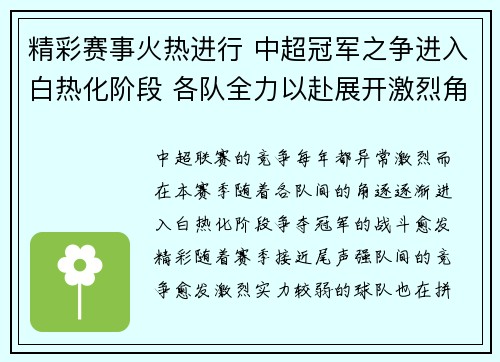 精彩赛事火热进行 中超冠军之争进入白热化阶段 各队全力以赴展开激烈角

中超联赛的竞争每年都异常激烈而在本赛季随着各队间的角逐逐渐进入白热化阶段争夺冠军的战斗愈发精彩随着赛季接近尾声强队间的竞争愈发激烈实力较弱的球队也在拼